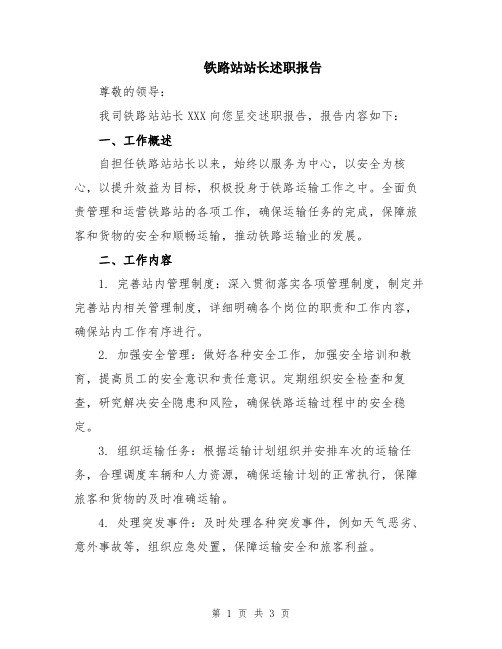 铁路站站长述职报告

尊敬的领导：

我司铁路站站长 XXX 向您呈交述职报告，报告内容如下：

一、工作概述

自担任铁路站站长以来，始终以服务为中心，以安全为核心，以提升效益为目标，积极投身于铁路运输工作之中。全面负责管理和运营铁路站的各项工作，确保运输任务的完成，保障旅客和货物的安全和顺畅运输，推动铁路运输业的发展。

二、工作内容

1. 完善站内管理制度：深入贯彻落实各项管理制度，制定并完善站内相关管理制度，详细明确各个岗位的职责和工作内容，确保站内工作有序进行。

2. 加强安全管理：做好各种安全工作，加强安全培训和教育，提高员工的安全意识和责任意识。定期组织安全检查和复查，研究解决安全隐患和风险，确保铁路运输过程中的安全稳定。

3. 组织运输任务：根据运输计划组织并安排车次的运输任务，合理调度车辆和人力资源，确保运输计划的正常执行，保障旅客和货物的及时准确运输。

4. 处理突发事件：及时处理各种突发事件，例如天气恶劣、意外事故等，组织应急处置，保障运输安全和旅客利益。

第 1 页 共 3 页